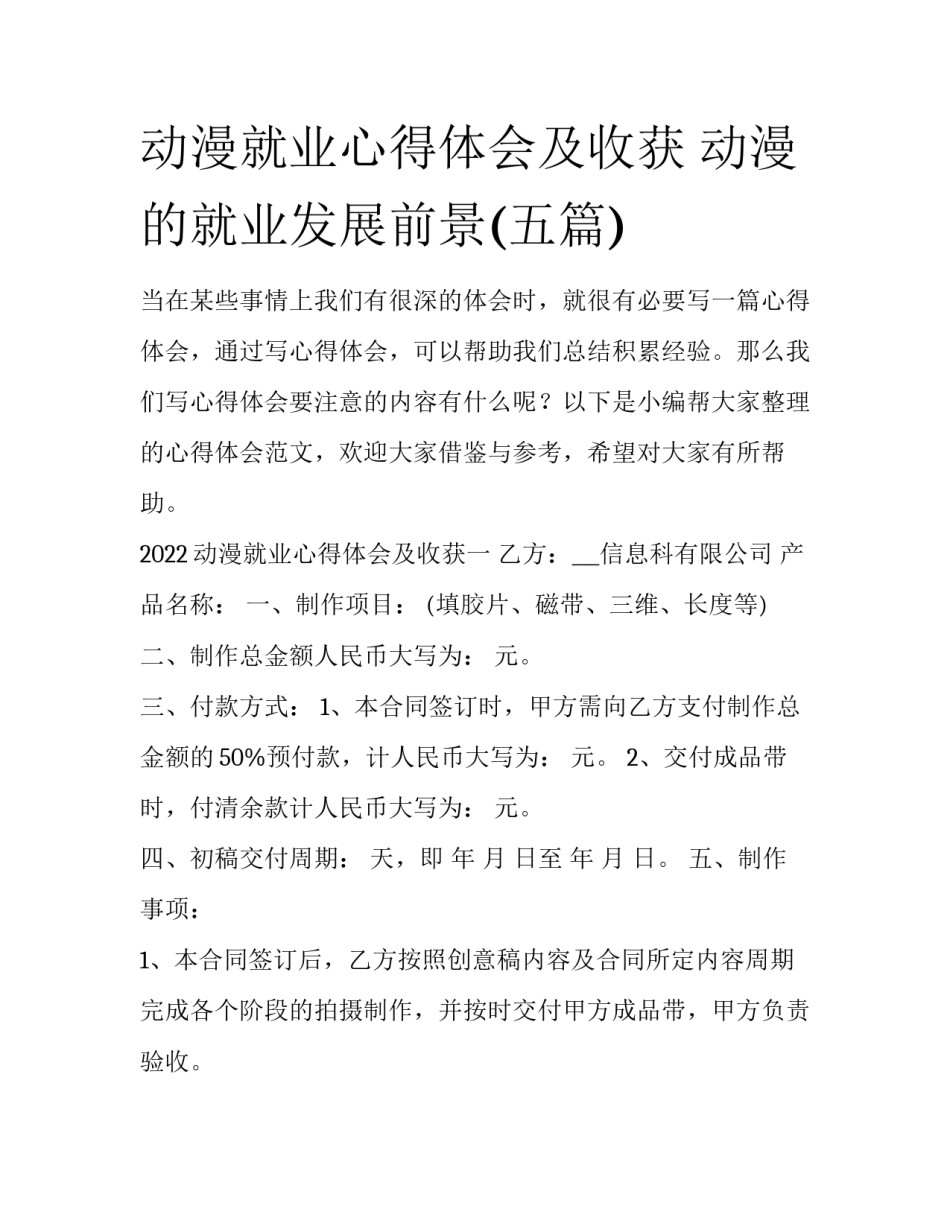 动漫就业心得体会及收获 动漫的就业发展前景(五篇)

当在某些事情上我们有很深的体会时，就很有必要写一篇心得体会，通过写心得体会，可以帮助我们总结积累经验。那么我们写心得体会要注意的内容有什么呢？以下是小编帮大家整理的心得体会范文，欢迎大家借鉴与参考，希望对大家有所帮助。

2022 动漫就业心得体会及收获一 乙方：__信息科有限公司 产品名称： 一、制作项目： (填胶片、磁带、三维、长度等)

二、制作总金额人民币大写为： 元。

三、付款方式： 1、本合同签订时，甲方需向乙方支付制作总金额的 50%预付款，计人民币大写为： 元。 2、交付成品带时，付清余款计人民币大写为： 元。

四、初稿交付周期： 天，即 年 月 日至 年 月 日。 五、制作事项：

1、本合同签订后，乙方按照创意稿内容及合同所定内容周期完成各个阶段的拍摄制作，并按时交付甲方成品带，甲方负责验收。